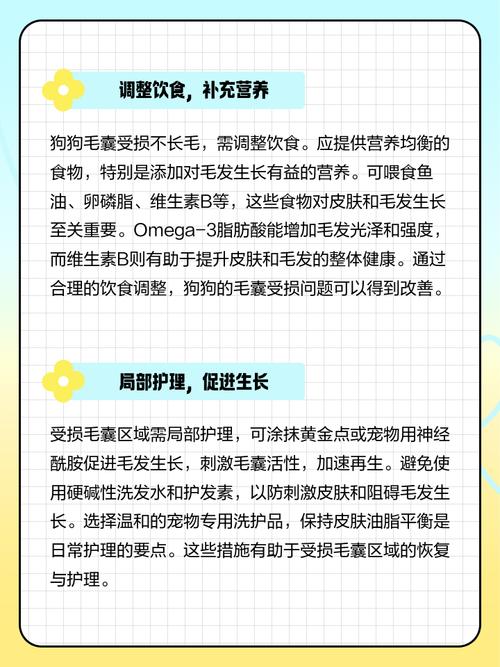 调整饮食，补充营养

狗狗毛囊受损不长毛，需调整饮食。应提供营养均衡的食物，特别是添加对毛发生长有益的营养。可喂食鱼油、卵磷脂、维生素B等，这些食物对皮肤和毛发生长至关重要。Omega-3脂肪酸能增加毛发光泽和强度，而维生素B则有助于提升皮肤和毛发的整体健康。通过合理的饮食调整，狗狗的毛囊受损问题可以得到改善。

局部护理，促进生长

受损毛囊区域需局部护理，可涂抹黄金点或宠物用神经酰胺促进毛发生长，刺激毛囊活性，加速再生。避免使用硬碱性洗发水和护发素，以防刺激皮肤和阻碍毛发生长。选择温和的宠物专用洗护品，保持皮肤油脂平衡是日常护理的要点。这些措施有助于受损毛囊区域的恢复与护理。